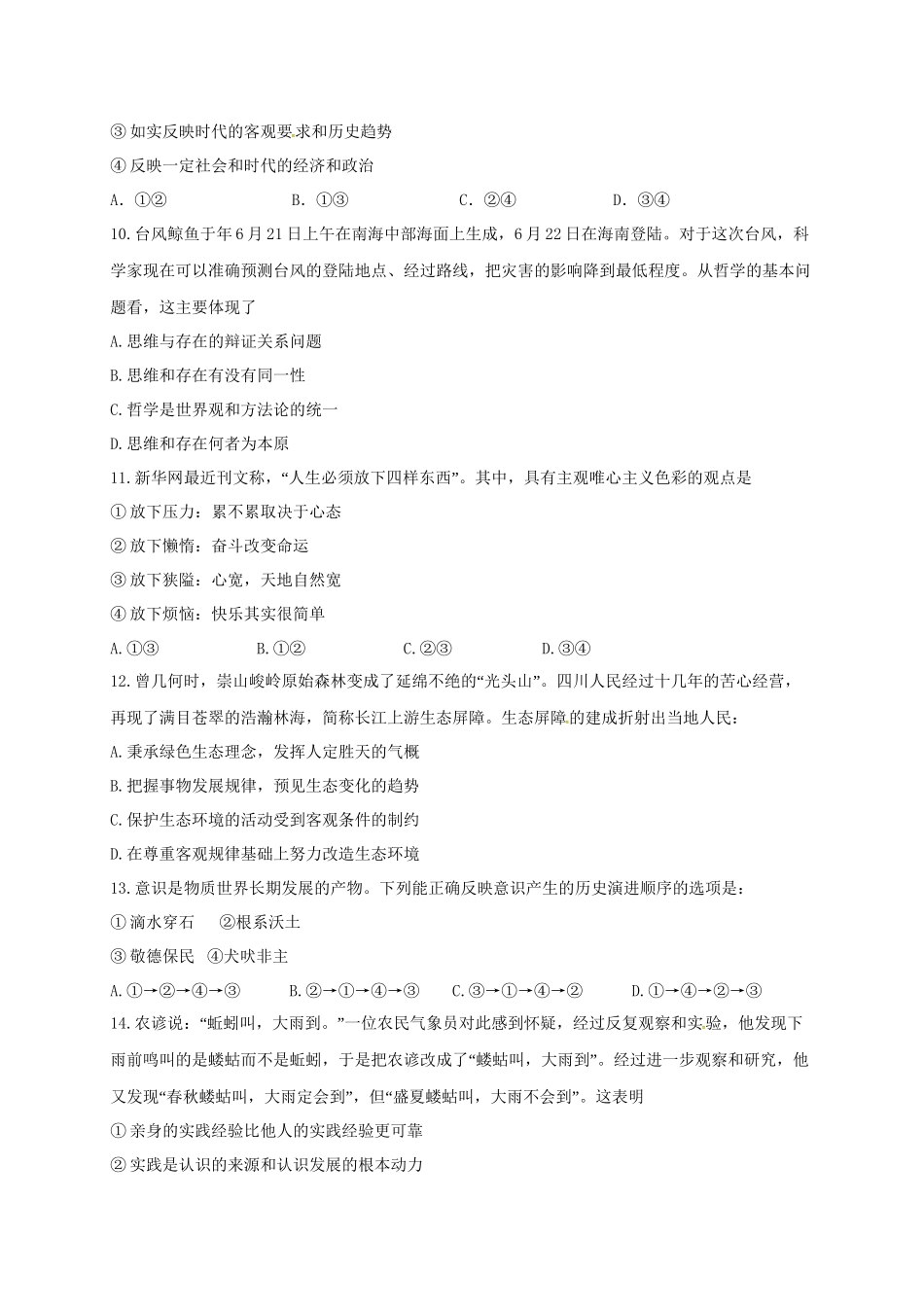 ③ 如实反映时代的客观要求和历史趋势
④ 反映一定社会和时代的经济和政治
A. ①②　　B. ①③　　C. ②④　　D. ③④
10.台风鲸鱼于年6月21日上午在南海中部海面上生成，6月22日在海南登陆。对于这次台风，科学家现在可以准确预测台风的登陆地点、经过路线，把灾害的影响降到最低程度。从哲学的基本问题看，这主要体现了
A.思维与存在的辩证关系问题
B.思维和存在有没有同一性
C.哲学是世界观和方法论的统一
D.思维和存在何者为本原
11.新华网最近刊文称，“人生必须放下四样东西”。其中，具有主观唯心主义色彩的观点是
① 放下压力：累不累取决于心态
② 放下懒惰：奋斗改变命运
③ 放下狭隘：心宽，天地自然宽
④ 放下烦恼：快乐其实很简单
A.①③　　B.①②　　C.②③　　D.③④
12.曾几何时，崇山峻岭原始森林变成了延绵不绝的“光头山”。四川人民经过十几年的苦心经营，再现了满目苍翠的浩瀚林海，简称长江上游生态屏障。生态屏障的建成折射出当地人民：
A.秉承绿色生态理念，发挥人定胜天的气概
B.把握事物发展规律，预见生态变化的趋势
C.保护生态环境的活动受到客观条件的制约
D.在尊重客观规律基础上努力改造生态环境
13.意识是物质世界长期发展的产物。下列能正确反映意识产生的历史演进顺序的选项是：
① 滴水穿石　②根系沃土
③ 敬德保民　④犬吠非主
A.①→②→④→③　　B.②→①→④→③　　C.③→①→④→②　　D.①→④→②→③
14.农谚说：“蚯蚓叫，大雨到。”一位农民气象员对此感到怀疑，经过反复观察和实验，他发现下雨前鸣叫的是蝼蛄而不是蚯蚓，于是把农谚改成了“蝼蛄叫，大雨到”。经过进一步观察和研究，他又发现“春秋蝼蛄叫，大雨定会到”，但“盛夏蝼蛄叫，大雨不会到”。这表明
① 亲身的实践经验比他人的实践经验更可靠
② 实践是认识的来源和认识发展的根本动力